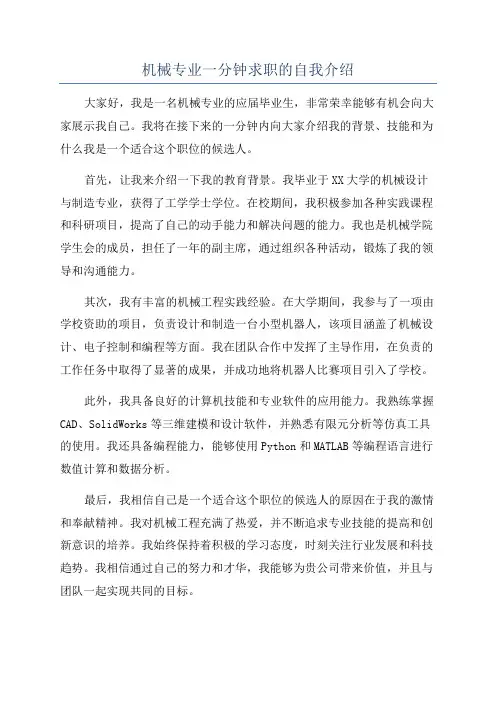 机械专业一分钟求职的自我介绍

大家好，我是一名机械专业的应届毕业生，非常荣幸能够有机会向大家展示我自己。我将在接下来的一分钟内向大家介绍我的背景、技能和为什么我是一个适合这个职位的候选人。

首先，让我来介绍一下我的教育背景。我毕业于XX大学的机械设计与制造专业，获得了工学学士学位。在校期间，我积极参加各种实践课程和科研项目，提高了自己的动手能力和解决问题的能力。我也是机械学院学生会的成员，担任了一年的副主席，通过组织各种活动，锻炼了我的领导和沟通能力。

其次，我有丰富的机械工程实践经验。在大学期间，我参与了一项由学校资助的项目，负责设计和制造一台小型机器人，该项目涵盖了机械设计、电子控制和编程等方面。我在团队合作中发挥了主导作用，在负责的工作任务中取得了显著的成果，并成功地将机器人比赛项目引入了学校。

此外，我具备良好的计算机技能和专业软件的应用能力。我熟练掌握CAD、SolidWorks等三维建模和设计软件，并熟悉有限元分析等仿真工具的使用。我还具备编程能力，能够使用Python和MATLAB等编程语言进行数值计算和数据分析。

最后，我相信自己是一个适合这个职位的候选人的原因在于我的激情和奉献精神。我对机械工程充满了热爱，并不断追求专业技能的提高和创新意识的培养。我始终保持着积极的学习态度，时刻关注行业发展和科技趋势。我相信通过自己的努力和才华，我能够为贵公司带来价值，并且与团队一起实现共同的目标。